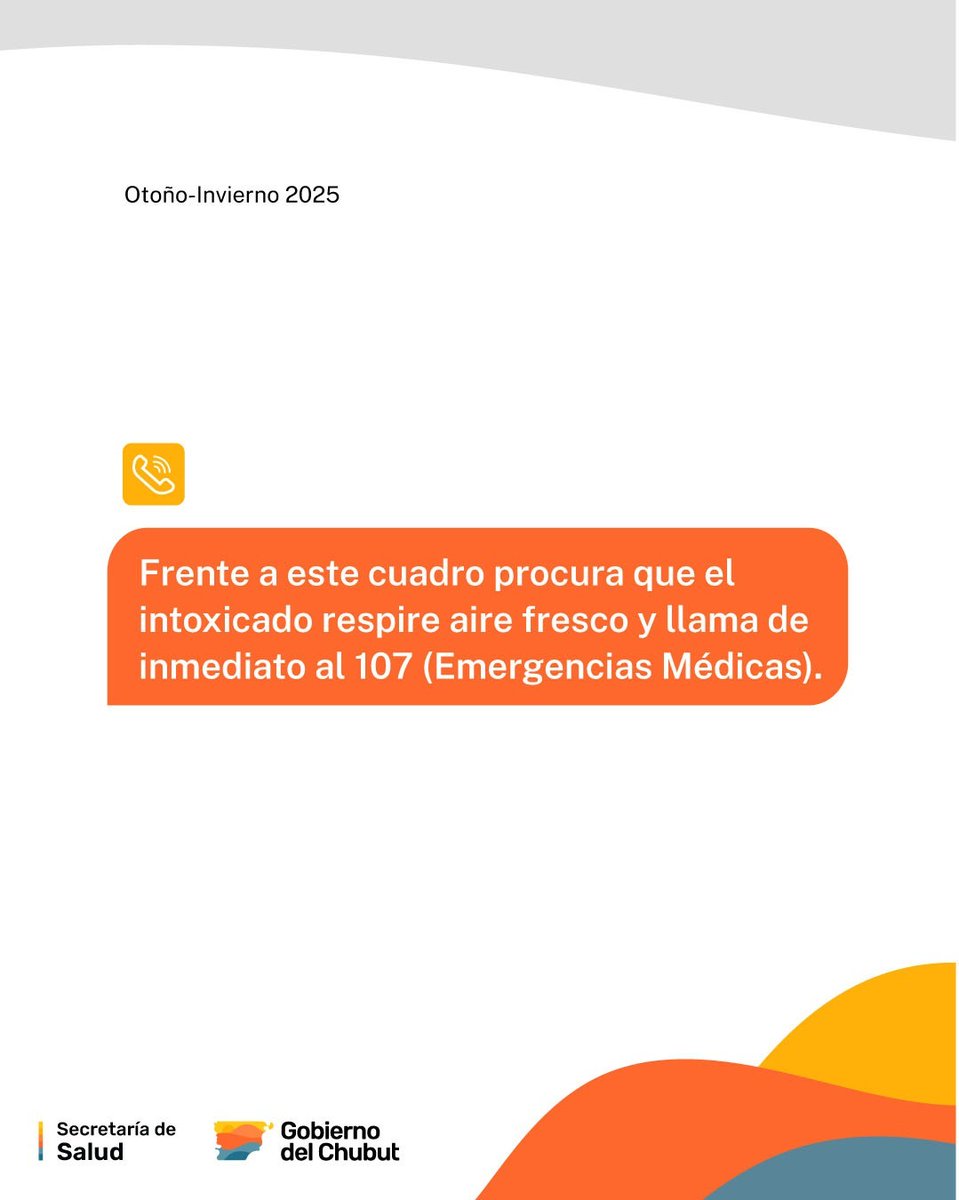 Otoño-Invierno 2025

Frente a este cuadro procura que el intoxicado respire aire fresco y llama de inmediato al 107 (Emergencias Médicas).

Secretaría de Salud

Gobierno del Chubut